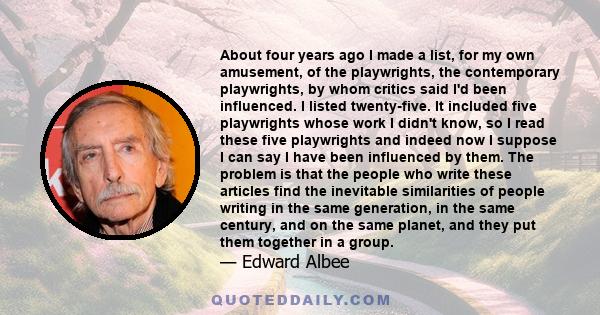 About four years ago I made a list, for my own amusement, of the playwrights, the contemporary playwrights, by whom critics said I'd been influenced. I listed twenty-five. It included five playwrights whose work I didn't know, so I read these five playwrights and indeed now I suppose I can say I have been influenced by them. The problem is that the people who write these articles find the inevitable similarities of people writing in the same generation, in the same century, and on the same planet, and they put them together in a group.
— Edward Albee

QUOTEDDAILY.COM